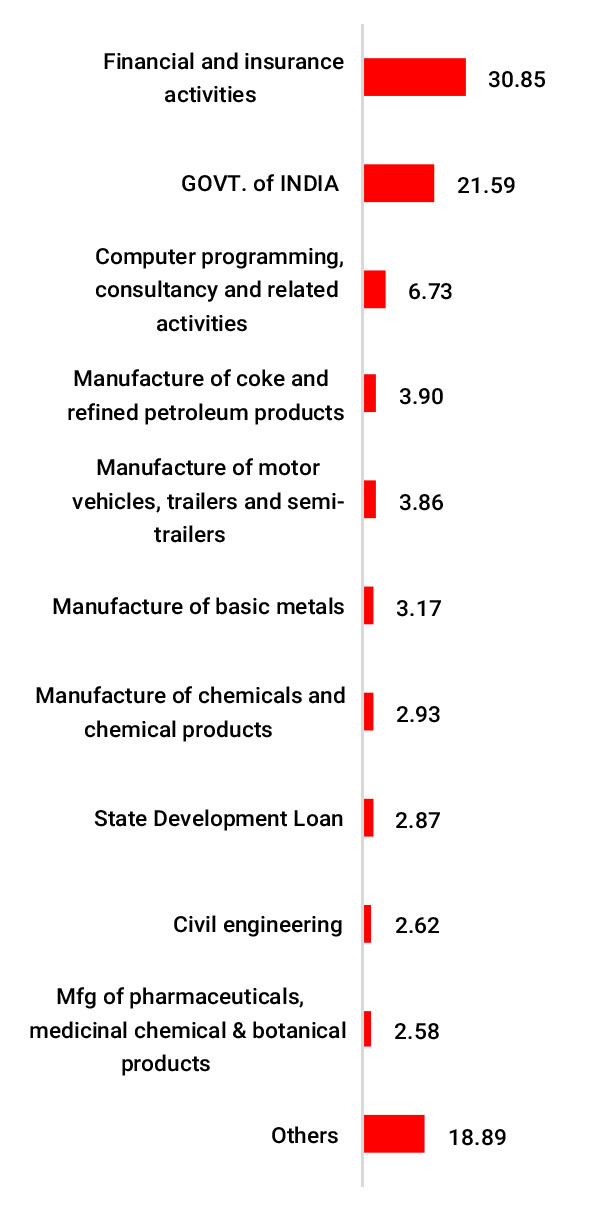 Financial and insurance activities 30.85

GOVT. of INDIA 21.59

Computer programming, consultancy and related activities 6.73

Manufacture of coke and refined petroleum products 3.90

Manufacture of motor vehicles, trailers and semi-trailers 3.86

Manufacture of basic metals 3.17

Manufacture of chemicals and chemical products 2.93

State Development Loan 2.87

Civil engineering 2.62

Mfg of pharmaceuticals, medicinal chemical & botanical products 2.58

Others 18.89